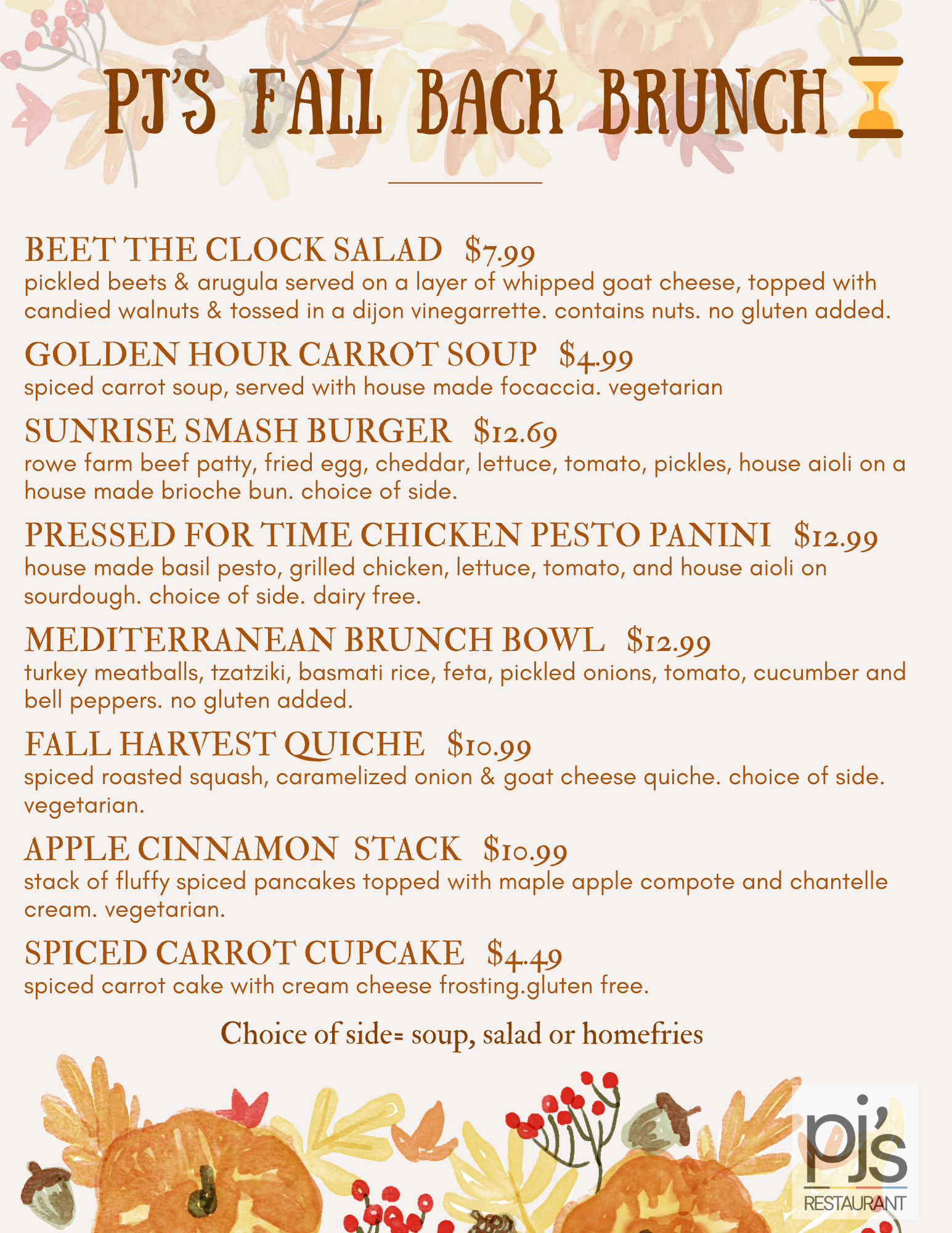 PJ'S FALL BACK BRUNCH

BEET THE CLOCK SALAD $7.99
pickled beets & arugula served on a layer of whipped goat cheese, topped with candied walnuts & tossed in a dijon vinegarrette. contains nuts. no gluten added.

GOLDEN HOUR CARROT SOUP $4.99
spiced carrot soup, served with house made focaccia. vegetarian

SUNRISE SMASH BURGER $12.69
rowe farm beef patty, fried egg, cheddar, lettuce, tomato, pickles, house aioli on a house made brioche bun. choice of side.

PRESSED FOR TIME CHICKEN PESTO PANINI $12.99
house made basil pesto, grilled chicken, lettuce, tomato, and house aioli on sourdough. choice of side. dairy free.

MEDITERRANEAN BRUNCH BOWL $12.99
turkey meatballs, tzatziki, basmati rice, feta, pickled onions, tomato, cucumber and bell peppers. no gluten added.

FALL HARVEST QUICHE $10.99
spiced roasted squash, caramelized onion & goat cheese quiche. choice of side. vegetarian.

APPLE CINNAMON STACK $10.99
stack of fluffy spiced pancakes topped with maple apple compote and chantelle cream. vegetarian.

SPICED CARROT CUPCAKE $4.49
spiced carrot cake with cream cheese frosting.gluten free.

Choice of side= soup, salad or homefries

pj's
RESTAURANT